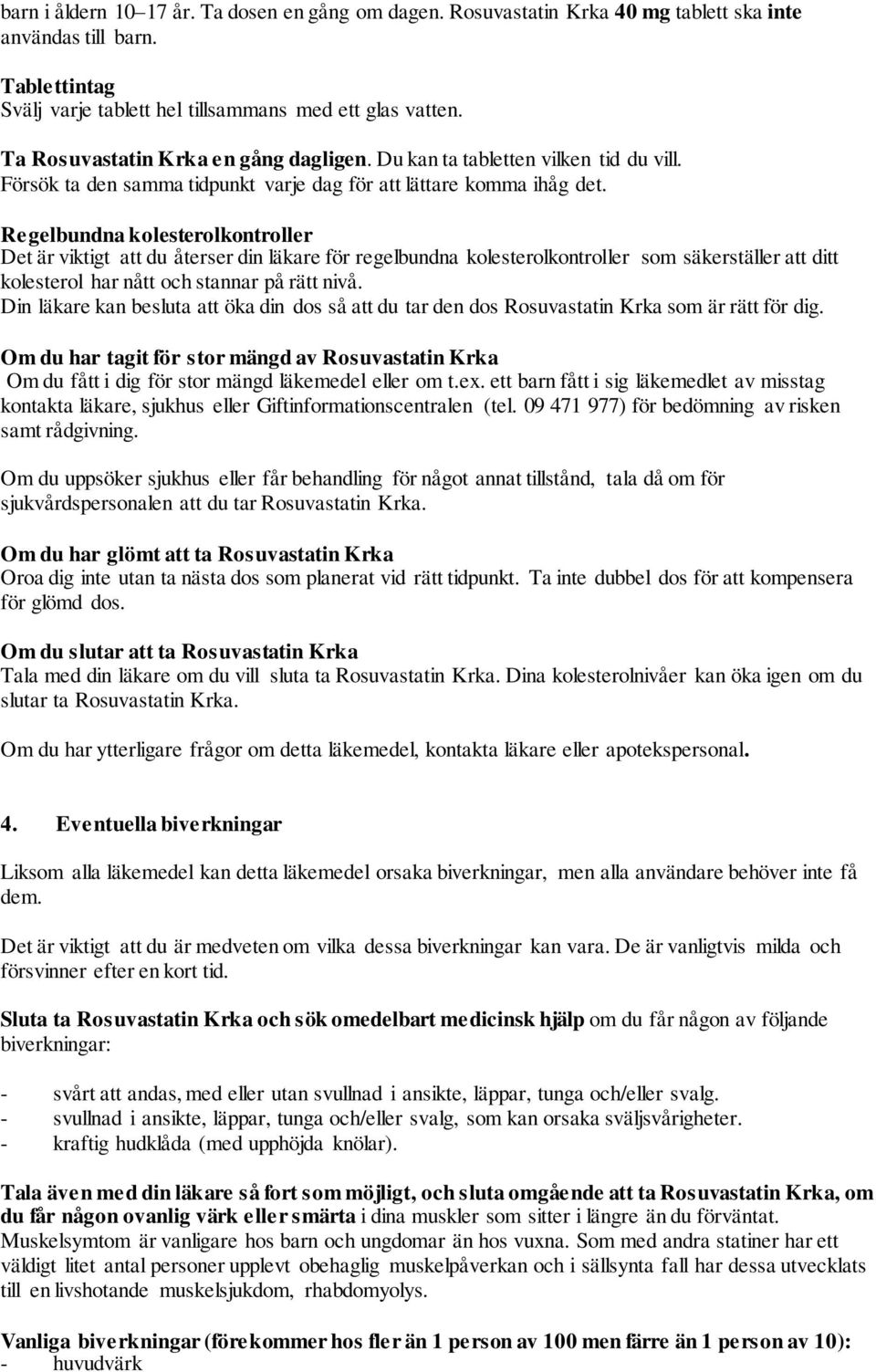 barn i åldern 10–17 år. Ta dosen en gång om dagen. Rosuvastatin Krka 40 mg tablett ska inte användas till barn.

Tablettintag
Svälj varje tablett hel tillsammans med ett glas vatten.

Ta Rosuvastatin Krka en gång dagligen. Du kan ta tabletten vilken tid du vill. Försök ta den samma tidpunkt varje dag för att lättare komma ihåg det.

Regelbundna kolesterolkontroller
Det är viktigt att du återser din läkare för regelbundna kolesterolkontroller som säkerställer att ditt kolesterol har nått och stannar på rätt nivå.
Din läkare kan besluta att öka din dos så att du tar den dos Rosuvastatin Krka som är rätt för dig.

Om du har tagit för stor mängd av Rosuvastatin Krka
Om du fått i dig för stor mängd läkemedel eller om t.ex. ett barn fått i sig läkemedlet av misstag kontakta läkare, sjukhus eller Giftinformationscentralen (tel. 09 471 977) för bedömning av risken samt rådgivning.

Om du uppsöker sjukhus eller får behandling för något annat tillstånd, tala då om för sjukvårdspersonalen att du tar Rosuvastatin Krka.

Om du har glömt att ta Rosuvastatin Krka
Oroa dig inte utan ta nästa dos som planerat vid rätt tidpunkt. Ta inte dubbel dos för att kompensera för glömd dos.

Om du slutar att ta Rosuvastatin Krka
Tala med din läkare om du vill sluta ta Rosuvastatin Krka. Dina kolesterolnivåer kan öka igen om du slutar ta Rosuvastatin Krka.

Om du har ytterligare frågor om detta läkemedel, kontakta läkare eller apotekspersonal.

4. Eventuella biverkningar

Liksom alla läkemedel kan detta läkemedel orsaka biverkningar, men alla användare behöver inte få dem.

Det är viktigt att du är medveten om vilka dessa biverkningar kan vara. De är vanligtvis milda och försvinner efter en kort tid.

Sluta ta Rosuvastatin Krka och sök omedelbart medicinsk hjälp om du får någon av följande biverkningar:

- svårt att andas, med eller utan svullnad i ansikte, läppar, tunga och/eller svalg.
- svullnad i ansikte, läppar, tunga och/eller svalg, som kan orsaka sväljsvårigheter.
- kraftig hudklåda (med upphöjda knölar).

Tala även med din läkare så fort som möjligt, och sluta omgående att ta Rosuvastatin Krka, om du får någon ovanlig värk eller smärta i dina muskler som sitter i längre än du förväntat. Muskelsymtom är vanligare hos barn och ungdomar än hos vuxna. Som med andra statiner har ett väldigt litet antal personer upplevt obehaglig muskelpåverkan och i sällsynta fall har dessa utvecklats till en livshotande muskelsjukdom, rhabdomyolys.

Vanliga biverkningar (förekommer hos fler än 1 person av 100 men färre än 1 person av 10):
- huvudvärk